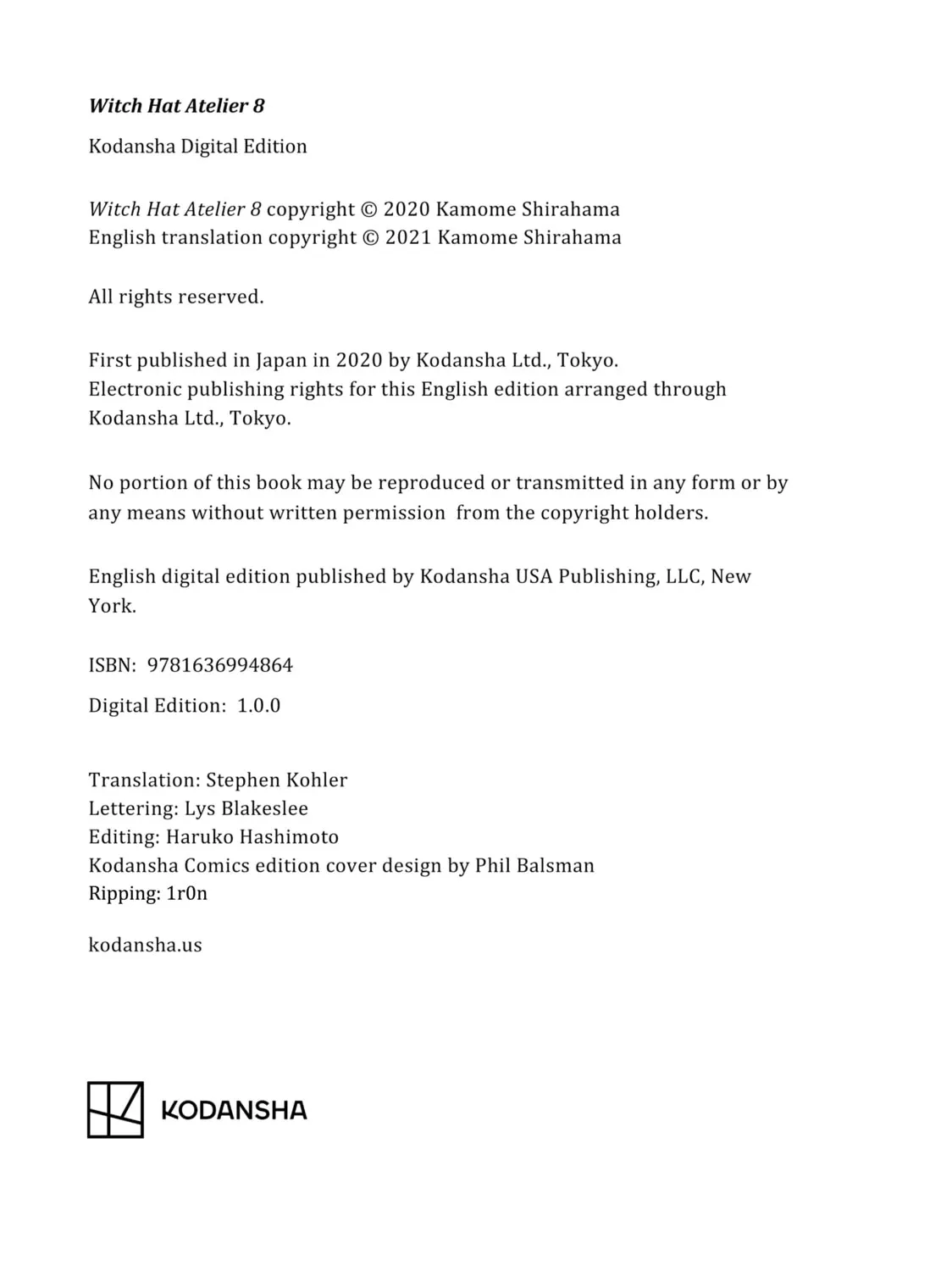 Witch Hat Atelier 8

Kodansha Digital Edition

Witch Hat Atelier 8 copyright © 2020 Kamome Shirahama
English translation copyright © 2021 Kamome Shirahama

All rights reserved.

First published in Japan in 2020 by Kodansha Ltd., Tokyo.
Electronic publishing rights for this English edition arranged through Kodansha Ltd., Tokyo.

No portion of this book may be reproduced or transmitted in any form or by any means without written permission from the copyright holders.

English digital edition published by Kodansha USA Publishing, LLC, New York.

ISBN: 9781636994864

Digital Edition: 1.0.0

Translation: Stephen Kohler
Lettering: Lys Blakeslee
Editing: Haruko Hashimoto
Kodansha Comics edition cover design by Phil Balsman
Ripping: 1r0n

kodansha.us

KODANSHA